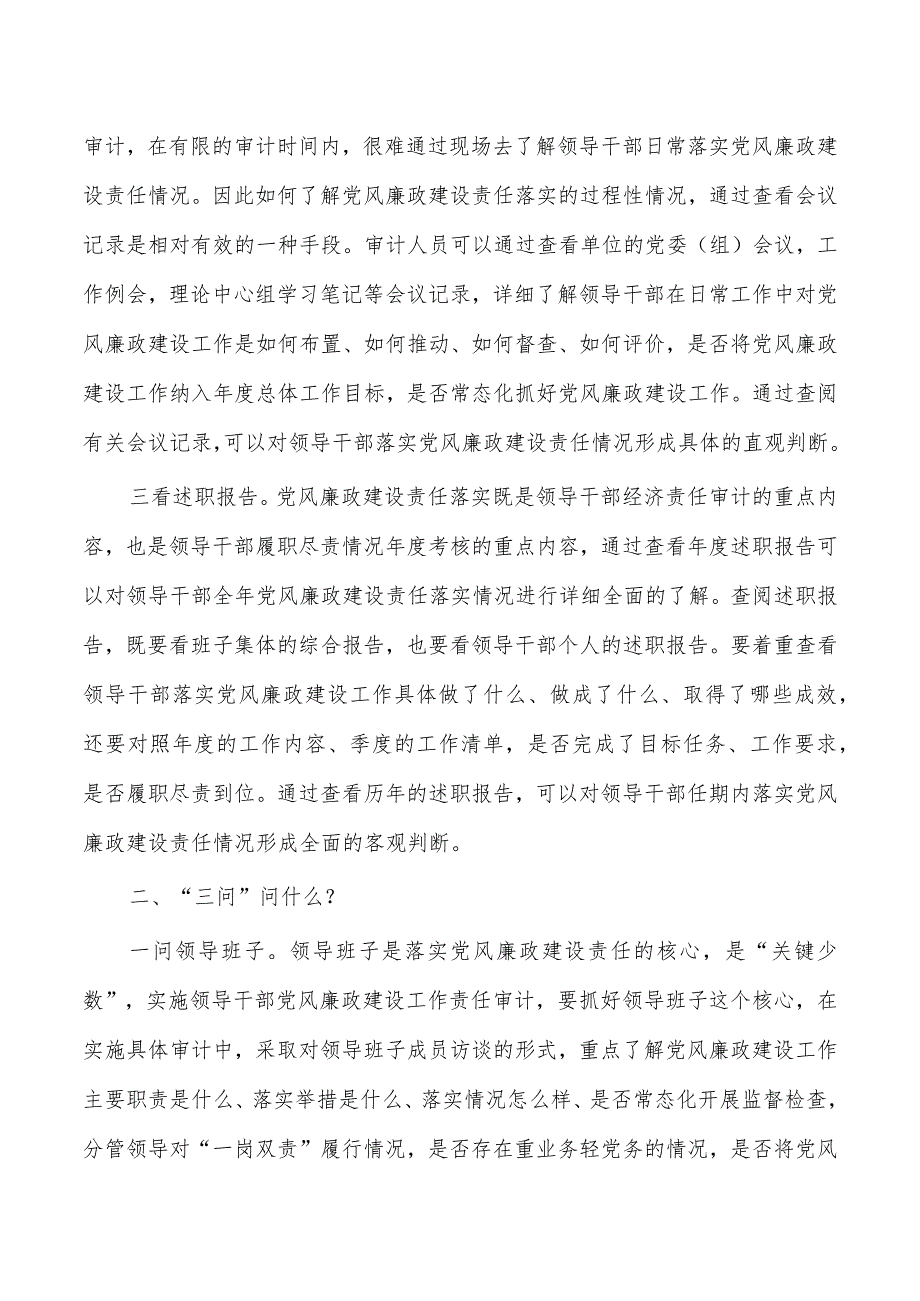 审计，在有限的审计时间内，很难通过现场去了解领导干部日常落实党风廉政建设责任情况。因此如何了解党风廉政建设责任落实的过程性情况，通过查看会议记录是相对有效的一种手段。审计人员可以通过查看单位的党委（组）会议，工作例会，理论中心组学习笔记等会议记录，详细了解领导干部在日常工作中对党风廉政建设工作是如何布置、如何推动、如何督查、如何评价，是否将党风廉政建设工作纳入年度总体工作目标，是否常态化抓好党风廉政建设工作。通过查阅有关会议记录,可以对领导干部落实党风廉政建设责任情况形成具体的直观判断。

三看述职报告。党风廉政建设责任落实既是领导干部经济责任审计的重点内容，也是领导干部履职尽责情况年度考核的重点内容，通过查看年度述职报告可以对领导干部全年党风廉政建设责任落实情况进行详细全面的了解。查阅述职报告，既要看班子集体的综合报告，也要看领导干部个人的述职报告。要着重查看领导干部落实党风廉政建设工作具体做了什么、做成了什么、取得了哪些成效，还要对照年度的工作内容、季度的工作清单，是否完成了目标任务、工作要求，是否履职尽责到位。通过查看历年的述职报告，可以对领导干部任期内落实党风廉政建设责任情况形成全面的客观判断。

二、“三问”问什么？

一问领导班子。领导班子是落实党风廉政建设责任的核心，是“关键少数”，实施领导干部党风廉政建设工作责任审计，要抓好领导班子这个核心，在实施具体审计中，采取对领导班子成员访谈的形式，重点了解党风廉政建设工作主要职责是什么、落实举措是什么、落实情况怎么样、是否常态化开展监督检查，分管领导对“一岗双责”履行情况，是否存在重业务轻党务的情况，是否将党风